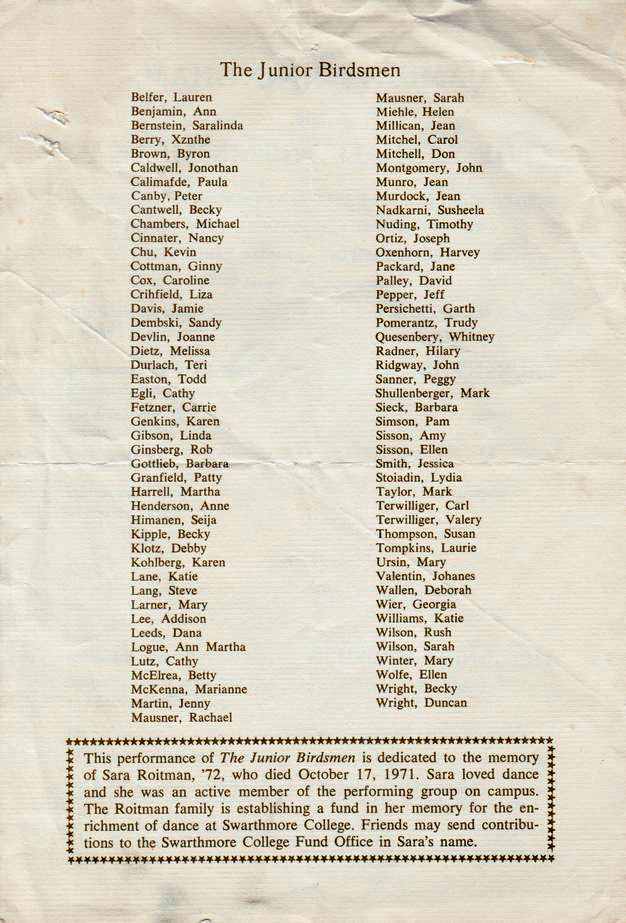 The Junior Birdsmen

Belfer, Lauren
Benjamin, Ann
Bernstein, Saralinda
Berry, Xznthe
Brown, Byron
Caldwell, Jonothan
Calimafde, Paula
Canby, Peter
Cantwell, Becky
Chambers, Michael
Cinnater, Nancy
Chu, Kevin
Cottman, Ginny
Cox, Caroline
Crihfield, Liza
Davis, Jamie
Dembski, Sandy
Devlin, Joanne
Dietz, Melissa
Durlach, Teri
Easton, Todd
Egli, Cathy
Fetzner, Carrie
Genkins, Karen
Gibson, Linda
Ginsberg, Rob
Gottlieb, Barbara
Granfield, Patty
Harrell, Martha
Henderson, Anne
Himanen, Seija
Kipple, Becky
Klotz, Debby
Kohlberg, Karen
Lane, Katie
Lang, Steve
Larner, Mary
Lee, Addison
Leeds, Dana
Logue, Ann Martha
Lutz, Cathy
McElrea, Betty
McKenna, Marianne
Martin, Jenny
Mausner, Rachael

Mausner, Sarah
Miehle, Helen
Millican, Jean
Mitchel, Carol
Mitchell, Don
Montgomery, John
Munro, Jean
Murdock, Jean
Nadkarni, Susheela
Nuding, Timothy
Ortiz, Joseph
Oxenhorn, Harvey
Packard, Jane
Palley, David
Pepper, Jeff
Persichetti, Garth
Pomerantz, Trudy
Quesenbery, Whitney
Radner, Hilary
Ridgway, John
Sanner, Peggy
Shullenberger, Mark
Sieck, Barbara
Simson, Pam
Sisson, Amy
Sisson, Ellen
Smith, Jessica
Stoiadin, Lydia
Taylor, Mark
Terwilliger, Carl
Terwilliger, Valery
Thompson, Susan
Tompkins, Laurie
Ursin, Mary
Valentin, Johanes
Wallen, Deborah
Wier, Georgia
Williams, Katie
Wilson, Rush
Wilson, Sarah
Winter, Mary
Wolfe, Ellen
Wright, Becky
Wright, Duncan

This performance of The Junior Birdsmen is dedicated to the memory of Sara Roitman, '72, who died October 17, 1971. Sara loved dance and she was an active member of the performing group on campus. The Roitman family is establishing a fund in her memory for the enrichment of dance at Swarthmore College. Friends may send contributions to the Swarthmore College Fund Office in Sara's name.